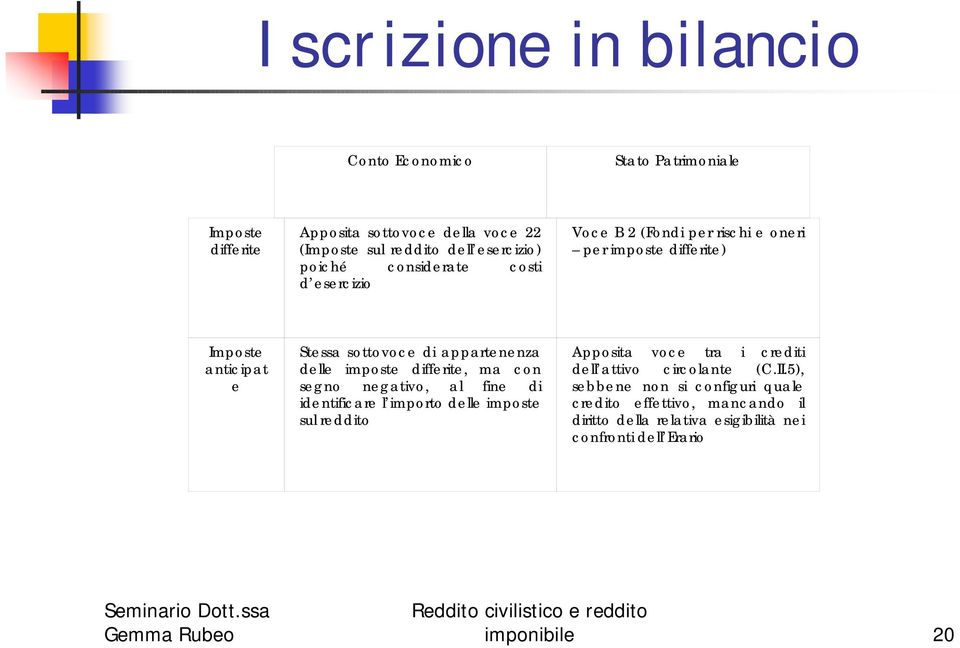 Iscrizione in bilancio

| | Conto Economico | Stato Patrimoniale |
|---|---|---|
| Imposte differite | Apposita sottovoce della voce 22 (Imposte sul reddito dell'esercizio) poiché considerate costi d'esercizio | Voce B 2 (Fondi per rischi e oneri – per imposte differite) |
| Imposte anticipate | Stessa sottovoce di appartenenza delle imposte differite, ma con segno negativo, al fine di identificare l'importo delle imposte sul reddito | Apposita voce tra i crediti dell'attivo circolante (C.II.5), sebbene non si configuri quale credito effettivo, mancando il diritto della relativa esigibilità nei confronti dell'Erario |

Seminario Dott.ssa Gemma Rubeo

Reddito civilistico e reddito imponibile

20